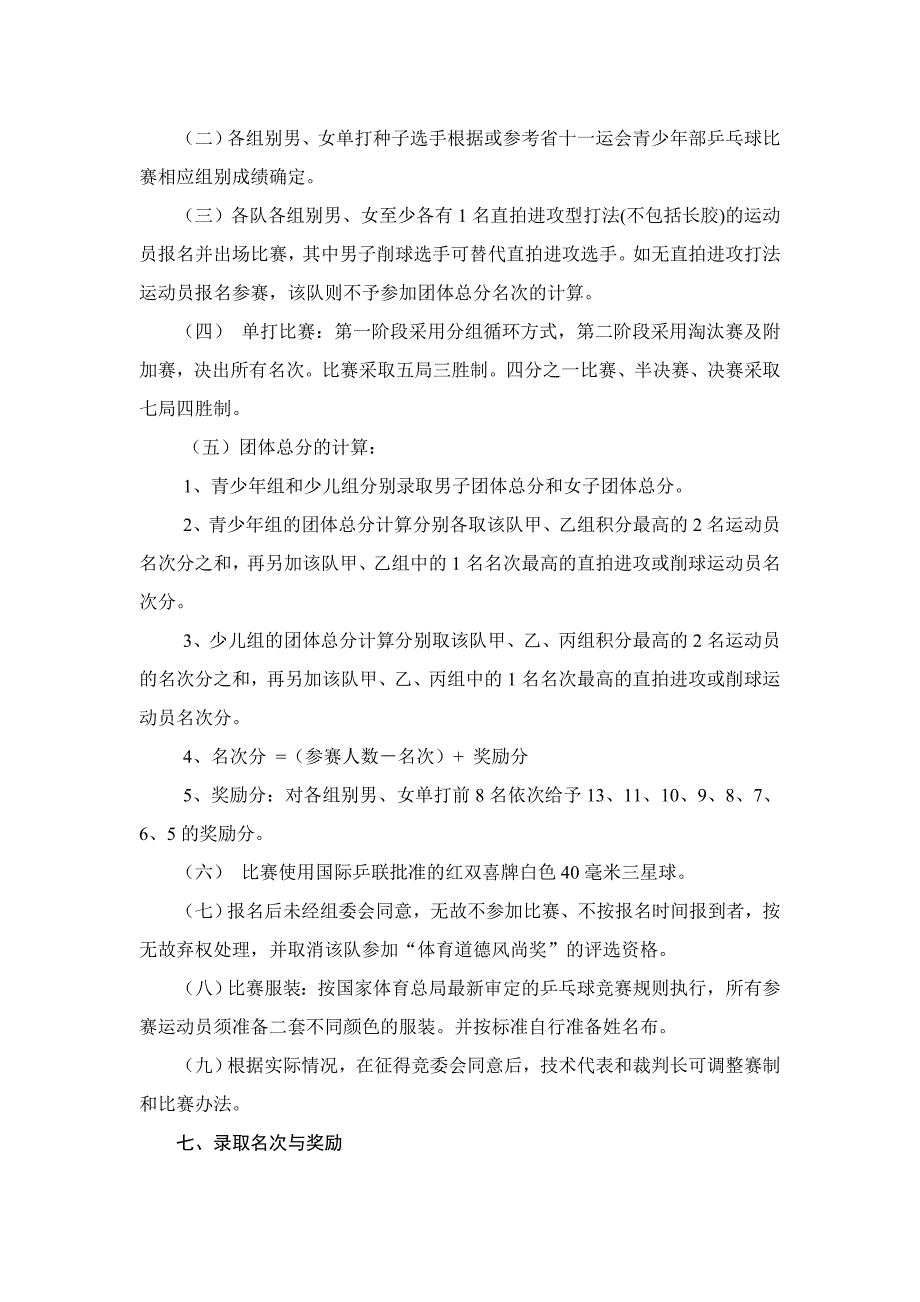 （二）各组别男、女单打种子选手根据或参考省十一运会青少年部乒乓球比赛相应组别成绩确定。

（三）各队各组别男、女至少各有 1 名直拍进攻型打法(不包括长胶)的运动员报名并出场比赛，其中男子削球选手可替代直拍进攻选手。如无直拍进攻打法运动员报名参赛，该队则不予参加团体总分名次的计算。

（四） 单打比赛：第一阶段采用分组循环方式，第二阶段采用淘汰赛及附加赛，决出所有名次。比赛采取五局三胜制。四分之一比赛、半决赛、决赛采取七局四胜制。

（五）团体总分的计算：

1、青少年组和少儿组分别录取男子团体总分和女子团体总分。

2、青少年组的团体总分计算分别各取该队甲、乙组积分最高的 2 名运动员名次分之和，再另加该队甲、乙组中的 1 名名次最高的直拍进攻或削球运动员名次分。

3、少儿组的团体总分计算分别取该队甲、乙、丙组积分最高的 2 名运动员的名次分之和，再另加该队甲、乙、丙组中的 1 名名次最高的直拍进攻或削球运动员名次分。

4、名次分 =（参赛人数－名次）+ 奖励分

5、奖励分：对各组别男、女单打前 8 名依次给予 13、11、10、9、8、7、6、5 的奖励分。

（六） 比赛使用国际乒联批准的红双喜牌白色 40 毫米三星球。

（七）报名后未经组委会同意，无故不参加比赛、不按报名时间报到者，按无故弃权处理，并取消该队参加“体育道德风尚奖”的评选资格。

（八）比赛服装：按国家体育总局最新审定的乒乓球竞赛规则执行，所有参赛运动员须准备二套不同颜色的服装。并按标准自行准备姓名布。

（九）根据实际情况，在征得竞委会同意后，技术代表和裁判长可调整赛制和比赛办法。

七、录取名次与奖励